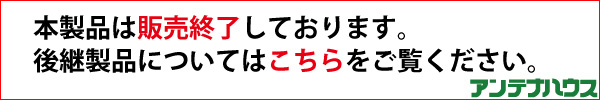 本製品は販売終了しております。
後継製品についてはこちらをご覧ください。

アンテナハウス